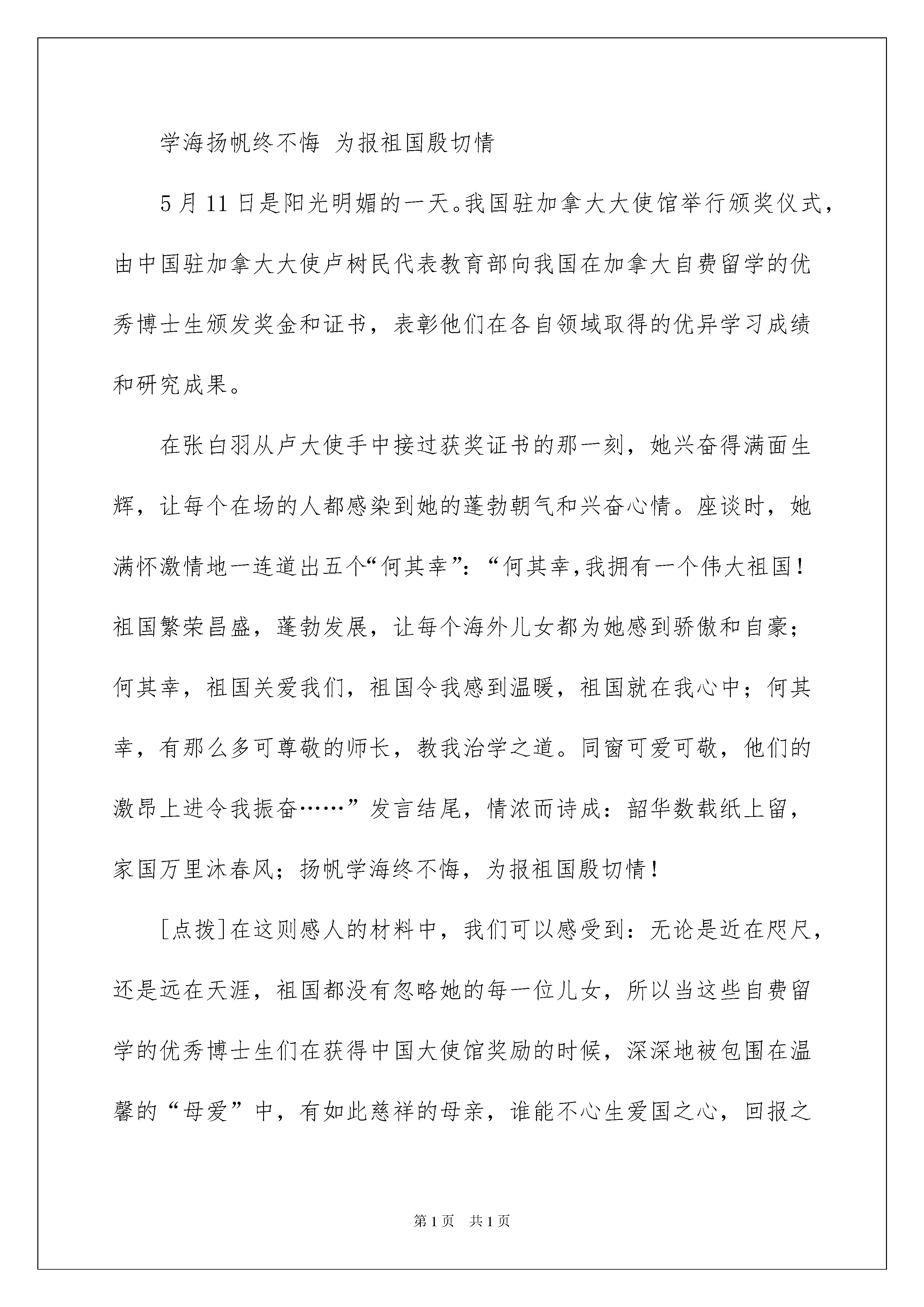 学海扬帆终不悔 为报祖国殷切情

5月11日是阳光明媚的一天。我国驻加拿大大使馆举行颁奖仪式，由中国驻加拿大大使卢树民代表教育部向我国在加拿大自费留学的优秀博士生颁发奖金和证书，表彰他们在各自领域取得的优异学习成绩和研究成果。

在张白羽从卢大使手中接过获奖证书的那一刻，她兴奋得满面生辉，让每个在场的人都感染到她的蓬勃朝气和兴奋心情。座谈时，她满怀激情地一连道出五个“何其幸”：“何其幸,我拥有一个伟大祖国！祖国繁荣昌盛，蓬勃发展，让每个海外儿女都为她感到骄傲和自豪；何其幸，祖国关爱我们，祖国令我感到温暖，祖国就在我心中；何其幸，有那么多可尊敬的师长，教我治学之道。同窗可爱可敬，他们的激昂上进令我振奋……”发言结尾，情浓而诗成：韶华数载纸上留，家国万里沐春风；扬帆学海终不悔，为报祖国殷切情！

[点拨]在这则感人的材料中，我们可以感受到：无论是近在咫尺，还是远在天涯，祖国都没有忽略她的每一位儿女，所以当这些自费留学的优秀博士生们在获得中国大使馆奖励的时候，深深地被包围在温馨的“母爱”中，有如此慈祥的母亲，谁能不心生爱国之心，回报之

第1页 共1页